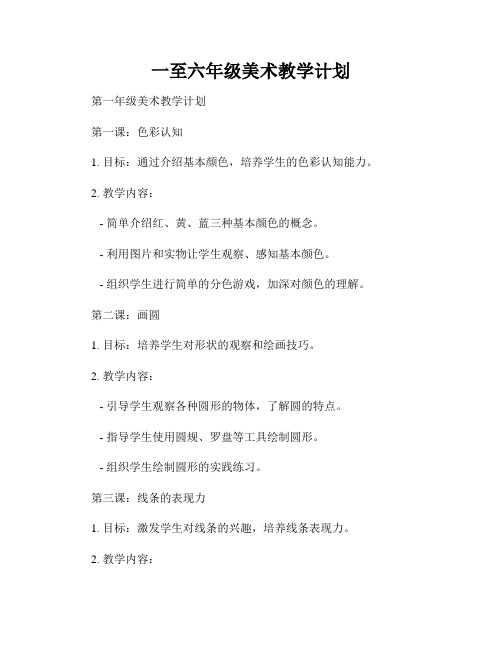 一至六年级美术教学计划

第一年级美术教学计划

第一课：色彩认知

1. 目标：通过介绍基本颜色，培养学生的色彩认知能力。

2. 教学内容：

- 简单介绍红、黄、蓝三种基本颜色的概念。

- 利用图片和实物让学生观察、感知基本颜色。

- 组织学生进行简单的分色游戏，加深对颜色的理解。

第二课：画圆

1. 目标：培养学生对形状的观察和绘画技巧。

2. 教学内容：

- 引导学生观察各种圆形的物体，了解圆的特点。

- 指导学生使用圆规、罗盘等工具绘制圆形。

- 组织学生绘制圆形的实践练习。

第三课：线条的表现力

1. 目标：激发学生对线条的兴趣，培养线条表现力。

2. 教学内容：